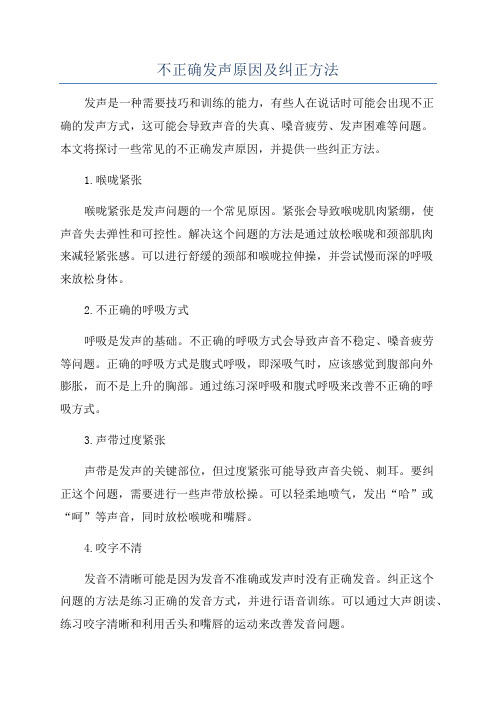 不正确发声原因及纠正方法

发声是一种需要技巧和训练的能力，有些人在说话时可能会出现不正确的发声方式，这可能会导致声音的失真、嗓音疲劳、发声困难等问题。本文将探讨一些常见的不正确发声原因，并提供一些纠正方法。

1.喉咙紧张

喉咙紧张是发声问题的一个常见原因。紧张会导致喉咙肌肉紧绷，使声音失去弹性和可控性。解决这个问题的方法是通过放松喉咙和颈部肌肉来减轻紧张感。可以进行舒缓的颈部和喉咙拉伸操，并尝试慢而深的呼吸来放松身体。

2.不正确的呼吸方式

呼吸是发声的基础。不正确的呼吸方式会导致声音不稳定、嗓音疲劳等问题。正确的呼吸方式是腹式呼吸，即深吸气时，应该感觉到腹部向外膨胀，而不是上升的胸部。通过练习深呼吸和腹式呼吸来改善不正确的呼吸方式。

3.声带过度紧张

声带是发声的关键部位，但过度紧张可能导致声音尖锐、刺耳。要纠正这个问题，需要进行一些声带放松操。可以轻柔地喷气，发出“哈”或“呵”等声音，同时放松喉咙和嘴唇。

4.咬字不清

发音不清晰可能是因为发音不准确或发声时没有正确发音。纠正这个问题的方法是练习正确的发音方式，并进行语音训练。可以通过大声朗读、练习咬字清晰和利用舌头和嘴唇的运动来改善发音问题。